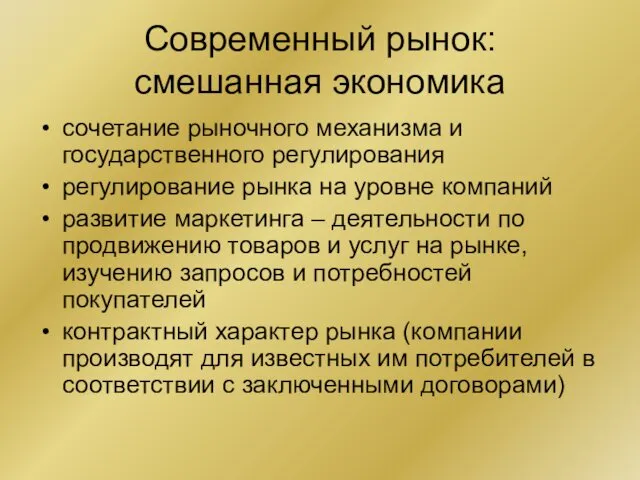 Современный рынок: смешанная экономика

• сочетание рыночного механизма и государственного регулирования
• регулирование рынка на уровне компаний
• развитие маркетинга – деятельности по продвижению товаров и услуг на рынке, изучению запросов и потребностей покупателей
• контрактный характер рынка (компании производят для известных им потребителей в соответствии с заключенными договорами)